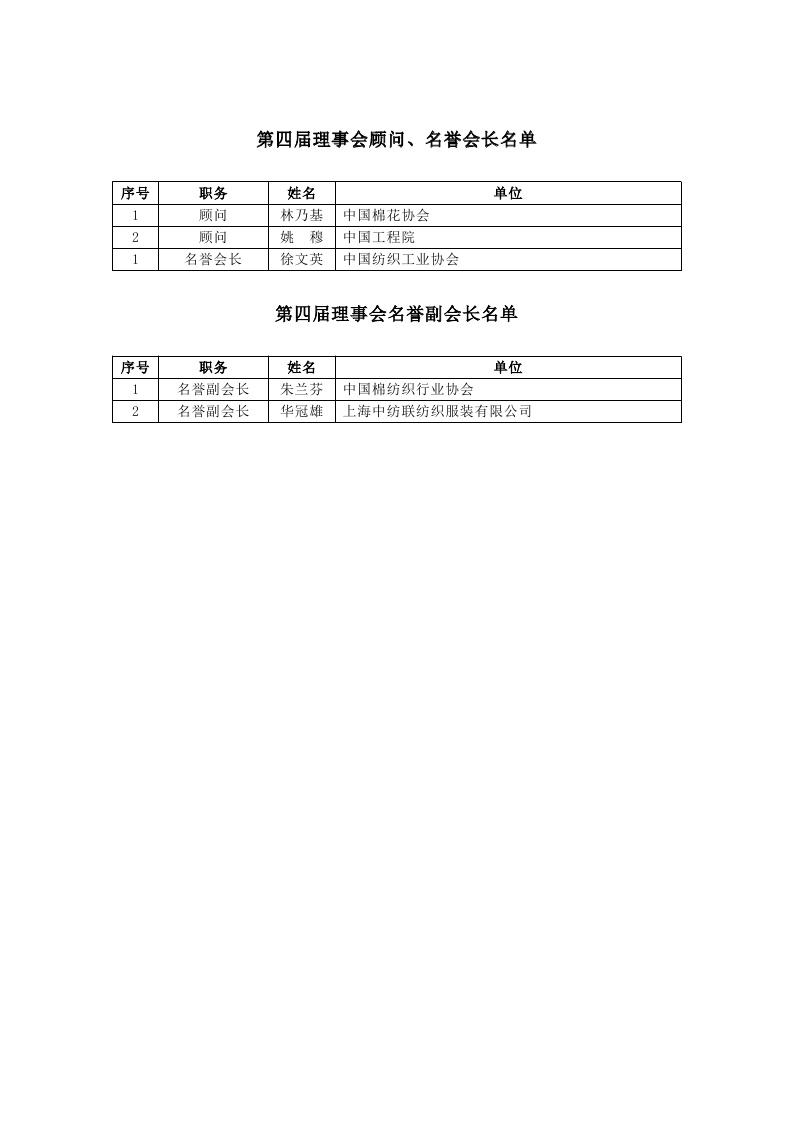 第四届理事会顾问、名誉会长名单

| 序号 | 职务 | 姓名 | 单位 |
|---|---|---|---|
| 1 | 顾问 | 林乃基 | 中国棉花协会 |
| 2 | 顾问 | 姚　穆 | 中国工程院 |
| 1 | 名誉会长 | 徐文英 | 中国纺织工业协会 |

第四届理事会名誉副会长名单

| 序号 | 职务 | 姓名 | 单位 |
|---|---|---|---|
| 1 | 名誉副会长 | 朱兰芬 | 中国棉纺织行业协会 |
| 2 | 名誉副会长 | 华冠雄 | 上海中纺联纺织服装有限公司 |